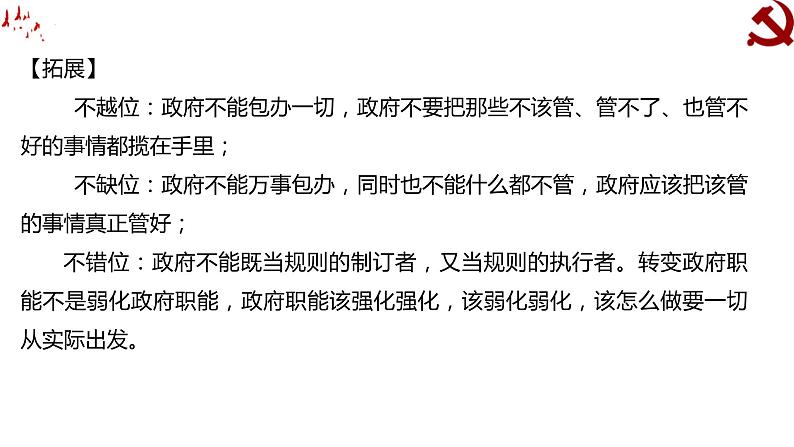 【拓展】

不越位：政府不能包办一切，政府不要把那些不该管、管不了、也管不好的事情都揽在手里；

不缺位：政府不能万事包办，同时也不能什么都不管，政府应该把该管的事情真正管好；

不错位：政府不能既当规则的制订者，又当规则的执行者。转变政府职能不是弱化政府职能，政府职能该强化强化，该弱化弱化，该怎么做要一切从实际出发。